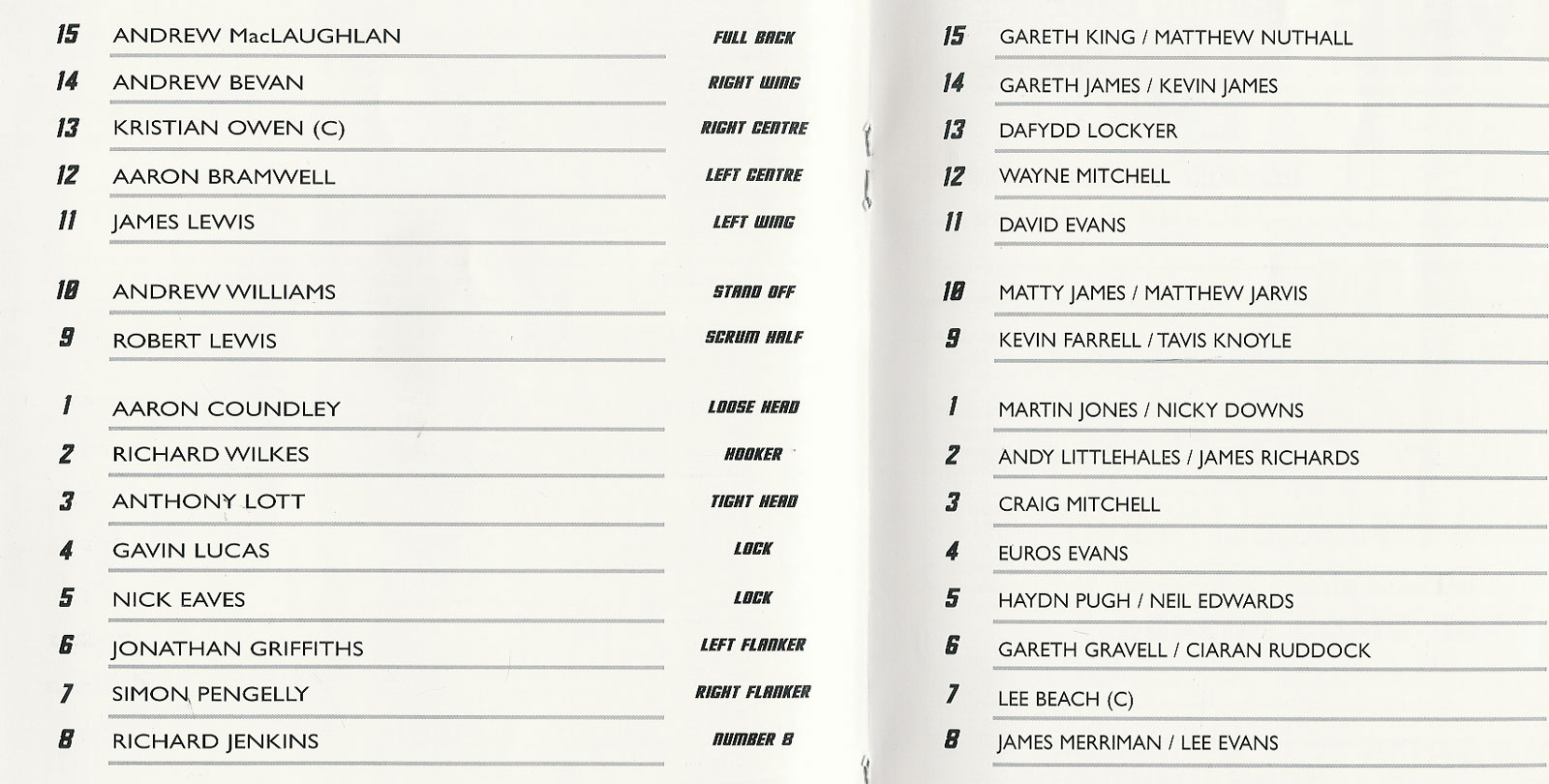 15 ANDREW MacLAUGHLAN FULL BACK
14 ANDREW BEVAN RIGHT WING
13 KRISTIAN OWEN (C) RIGHT CENTRE
12 AARON BRAMWELL LEFT CENTRE
11 JAMES LEWIS LEFT WING

10 ANDREW WILLIAMS STAND OFF
9 ROBERT LEWIS SCRUM HALF

1 AARON COUNDLEY LOOSE HEAD
2 RICHARD WILKES HOOKER
3 ANTHONY LOTT TIGHT HEAD
4 GAVIN LUCAS LOCK
5 NICK EAVES LOCK
6 JONATHAN GRIFFITHS LEFT FLANKER
7 SIMON PENGELLY RIGHT FLANKER
8 RICHARD JENKINS NUMBER 8

15 GARETH KING / MATTHEW NUTHALL
14 GARETH JAMES / KEVIN JAMES
13 DAFYDD LOCKYER
12 WAYNE MITCHELL
11 DAVID EVANS

10 MATTY JAMES / MATTHEW JARVIS
9 KEVIN FARRELL / TAVIS KNOYLE

1 MARTIN JONES / NICKY DOWNS
2 ANDY LITTLEHALES / JAMES RICHARDS
3 CRAIG MITCHELL
4 EUROS EVANS
5 HAYDN PUGH / NEIL EDWARDS
6 GARETH GRAVELL / CIARAN RUDDOCK
7 LEE BEACH (C)
8 JAMES MERRIMAN / LEE EVANS